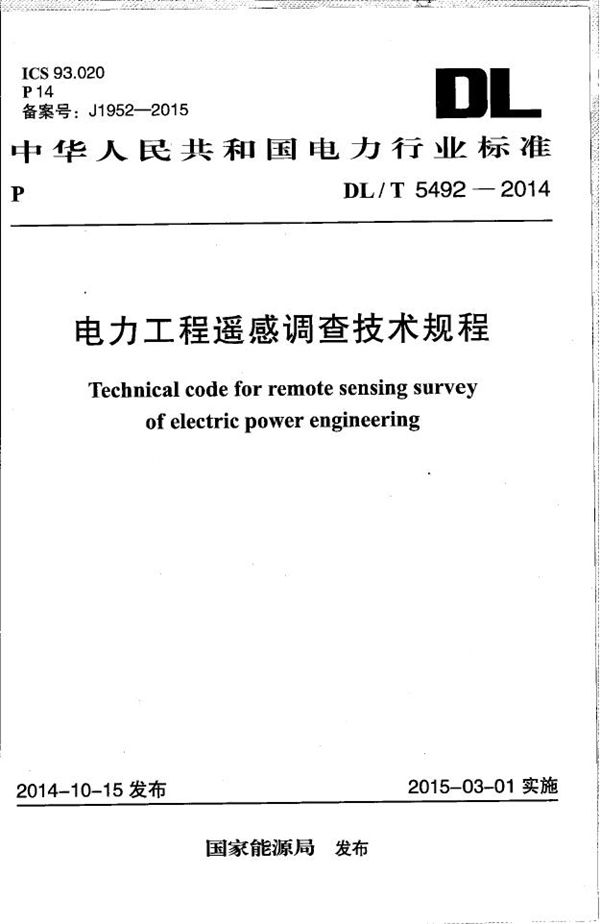 ICS 93.020
P 14
备案号：J1952—2015

DL

中华人民共和国电力行业标准

P

DL / T 5492 — 2014

电力工程遥感调查技术规程

Technical code for remote sensing survey of electric power engineering

2014-10-15 发布

2015-03-01 实施

国家能源局　发布